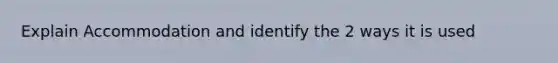 Explain Accommodation and identify the 2 ways it is used